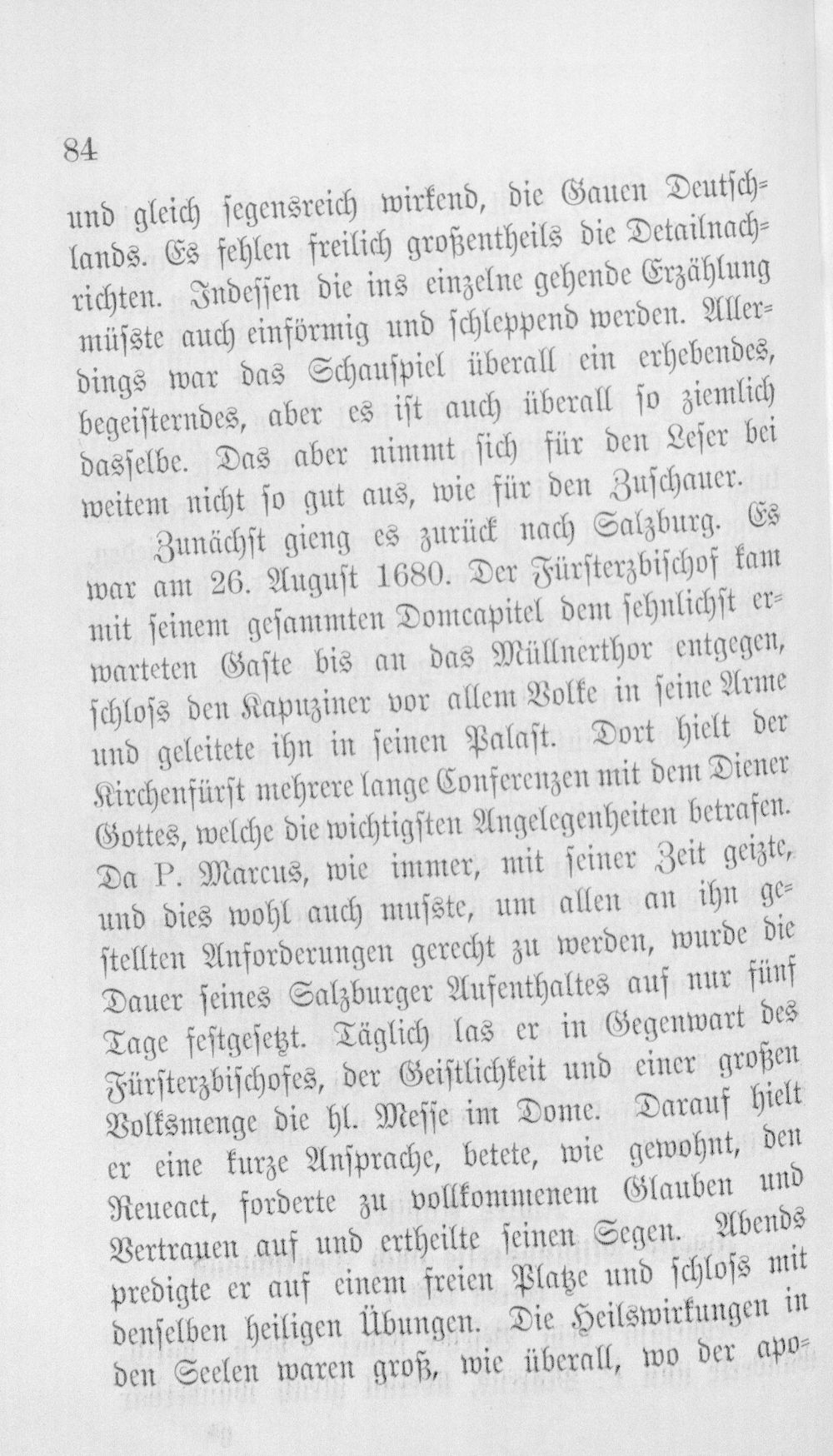 84

und gleich segensreich wirkend, die Gauen Deutschlands. Es fehlen freilich großentheils die Detailnachrichten. Indessen die ins einzelne gehende Erzählung müsste auch einförmig und schleppend werden. Allerdings war das Schauspiel überall ein erhebendes, begeisterndes, aber es ist auch überall so ziemlich dasselbe. Das aber nimmt sich für den Leser bei weitem nicht so gut aus, wie für den Zuschauer.

Zunächst gieng es zurück nach Salzburg. Es war am 26. August 1680. Der Fürsterzbischof kam mit seinem gesammten Domcapitel dem sehnlichst erwarteten Gaste bis an das Müllnerthor entgegen, schloss den Kapuziner vor allem Volke in seine Arme und geleitete ihn in seinen Palast. Dort hielt der Kirchenfürst mehrere lange Conferenzen mit dem Diener Gottes, welche die wichtigsten Angelegenheiten betrafen. Da P. Marcus, wie immer, mit seiner Zeit geizte, und dies wohl auch musste, um allen an ihn gestellten Anforderungen gerecht zu werden, wurde die Dauer seines Salzburger Aufenthaltes auf nur fünf Tage festgesetzt. Täglich las er in Gegenwart des Fürsterzbischofes, der Geistlichkeit und einer großen Volksmenge die hl. Messe im Dome. Darauf hielt er eine kurze Ansprache, betete, wie gewohnt, den Reueact, forderte zu vollkommenem Glauben und Vertrauen auf und ertheilte seinen Segen. Abends predigte er auf einem freien Platze und schloss mit denselben heiligen Übungen. Die Heilswirkungen in den Seelen waren groß, wie überall, wo der apo-